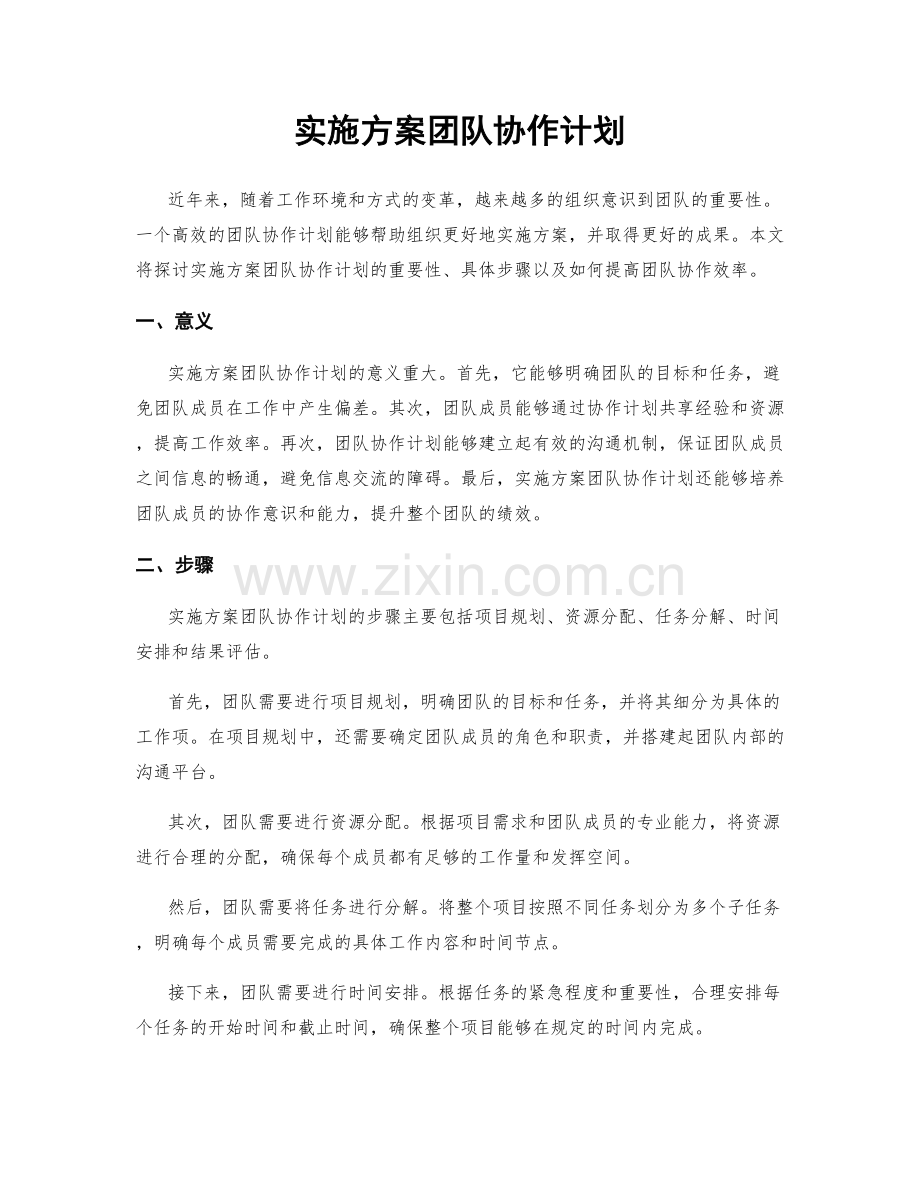 实施方案团队协作计划

近年来，随着工作环境和方式的变革，越来越多的组织意识到团队的重要性。一个高效的团队协作计划能够帮助组织更好地实施方案，并取得更好的成果。本文将探讨实施方案团队协作计划的重要性、具体步骤以及如何提高团队协作效率。

一、意义

实施方案团队协作计划的意义重大。首先，它能够明确团队的目标和任务，避免团队成员在工作中产生偏差。其次，团队成员能够通过协作计划共享经验和资源，提高工作效率。再次，团队协作计划能够建立起有效的沟通机制，保证团队成员之间信息的畅通，避免信息交流的障碍。最后，实施方案团队协作计划还能够培养团队成员的协作意识和能力，提升整个团队的绩效。

二、步骤

实施方案团队协作计划的步骤主要包括项目规划、资源分配、任务分解、时间安排和结果评估。

首先，团队需要进行项目规划，明确团队的目标和任务，并将其细分为具体的工作项。在项目规划中，还需要确定团队成员的角色和职责，并搭建起团队内部的沟通平台。

其次，团队需要进行资源分配。根据项目需求和团队成员的专业能力，将资源进行合理的分配，确保每个成员都有足够的工作量和发挥空间。

然后，团队需要将任务进行分解。将整个项目按照不同任务划分为多个子任务，明确每个成员需要完成的具体工作内容和时间节点。

接下来，团队需要进行时间安排。根据任务的紧急程度和重要性，合理安排每个任务的开始时间和截止时间，确保整个项目能够在规定的时间内完成。

www.zixin.com.cn